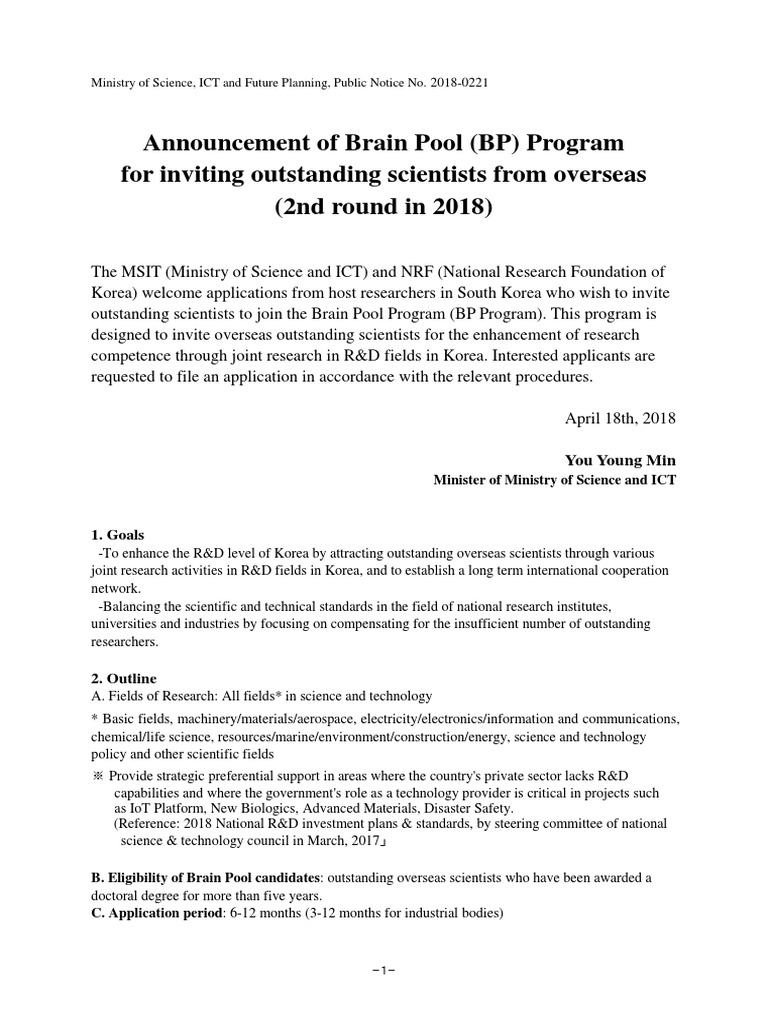 Ministry of Science, ICT and Future Planning, Public Notice No. 2018-0221

Announcement of Brain Pool (BP) Program
for inviting outstanding scientists from overseas
(2nd round in 2018)

The MSIT (Ministry of Science and ICT) and NRF (National Research Foundation of Korea) welcome applications from host researchers in South Korea who wish to invite outstanding scientists to join the Brain Pool Program (BP Program). This program is designed to invite overseas outstanding scientists for the enhancement of research competence through joint research in R&D fields in Korea. Interested applicants are requested to file an application in accordance with the relevant procedures.

April 18th, 2018

You Young Min
Minister of Ministry of Science and ICT

1. Goals
-To enhance the R&D level of Korea by attracting outstanding overseas scientists through various joint research activities in R&D fields in Korea, and to establish a long term international cooperation network.
-Balancing the scientific and technical standards in the field of national research institutes, universities and industries by focusing on compensating for the insufficient number of outstanding researchers.

2. Outline
A. Fields of Research: All fields* in science and technology

* Basic fields, machinery/materials/aerospace, electricity/electronics/information and communications, chemical/life science, resources/marine/environment/construction/energy, science and technology policy and other scientific fields

※ Provide strategic preferential support in areas where the country's private sector lacks R&D capabilities and where the government's role as a technology provider is critical in projects such as IoT Platform, New Biologics, Advanced Materials, Disaster Safety.
(Reference: 2018 National R&D investment plans & standards, by steering committee of national science & technology council in March, 2017」

B. Eligibility of Brain Pool candidates: outstanding overseas scientists who have been awarded a doctoral degree for more than five years.
C. Application period: 6-12 months (3-12 months for industrial bodies)

-1-